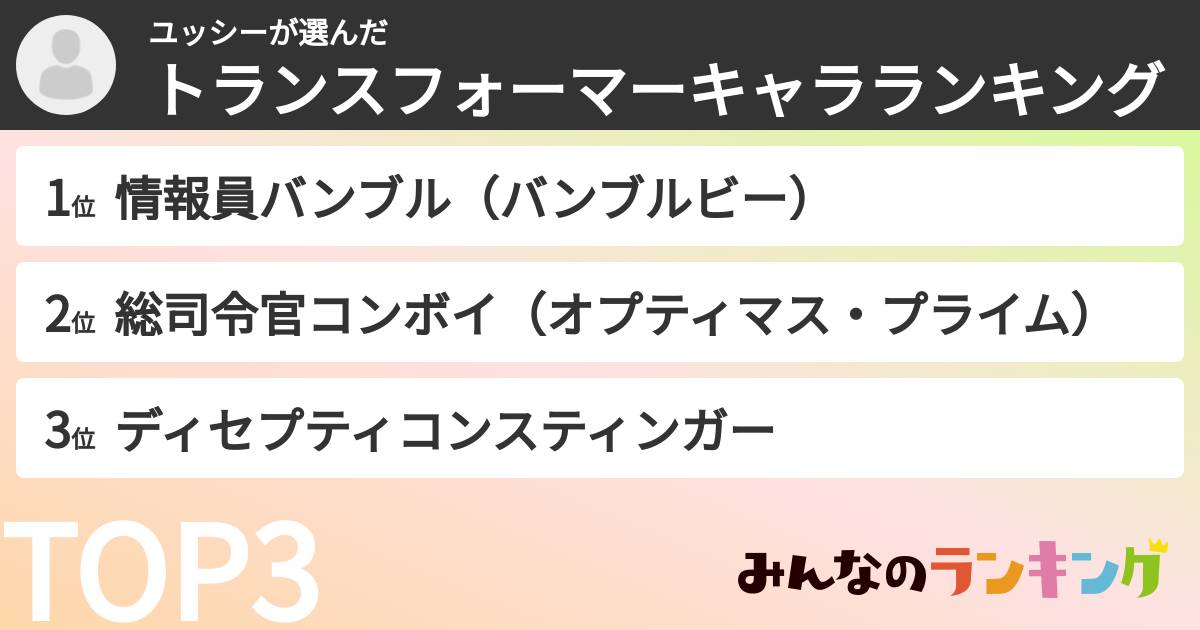 ユッシーが選んだ
トランスフォーマーキャラランキング

1位 情報員バンブル（バンブルビー）

2位 総司令官コンボイ（オプティマス・プライム）

3位 ディセプティコンスティンガー

TOP3

みんなのランキング